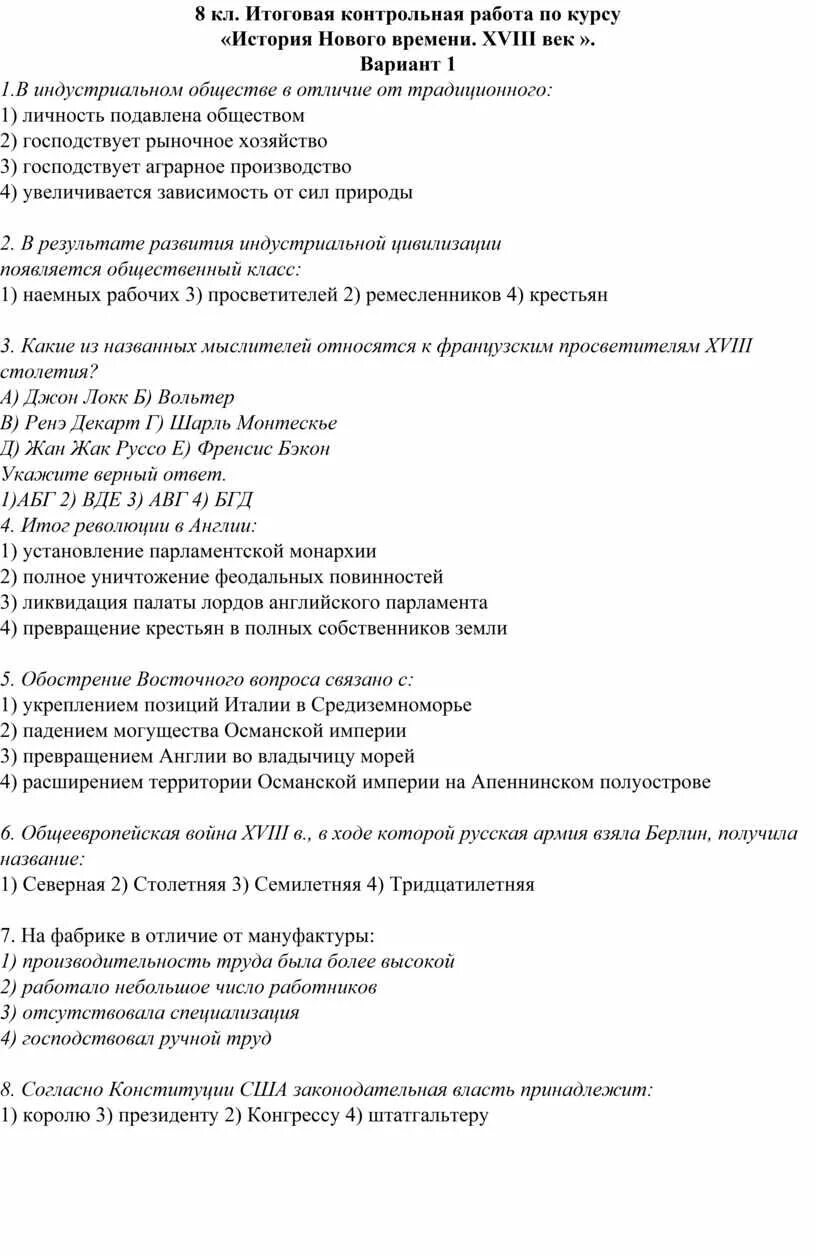 8 кл. Итоговая контрольная работа по курсу
«История Нового времени. XVIII век ».
Вариант 1

1.В индустриальном обществе в отличие от традиционного:
1) личность подавлена обществом
2) господствует рыночное хозяйство
3) господствует аграрное производство
4) увеличивается зависимость от сил природы

2. В результате развития индустриальной цивилизации появляется общественный класс:
1) наемных рабочих 3) просветителей 2) ремесленников 4) крестьян

3. Какие из названных мыслителей относятся к французским просветителям XVIII столетия?
А) Джон Локк Б) Вольтер
В) Ренэ Декарт Г) Шарль Монтескье
Д) Жан Жак Руссо Е) Френсис Бэкон
Укажите верный ответ.
1)АБГ 2) ВДЕ 3) АВГ 4) БГД
4. Итог революции в Англии:
1) установление парламентской монархии
2) полное уничтожение феодальных повинностей
3) ликвидация палаты лордов английского парламента
4) превращение крестьян в полных собственников земли

5. Обострение Восточного вопроса связано с:
1) укреплением позиций Италии в Средиземноморье
2) падением могущества Османской империи
3) превращением Англии во владычицу морей
4) расширением территории Османской империи на Апеннинском полуострове

6. Общеевропейская война XVIII в., в ходе которой русская армия взяла Берлин, получила название:
1) Северная 2) Столетняя 3) Семилетняя 4) Тридцатилетняя

7. На фабрике в отличие от мануфактуры:
1) производительность труда была более высокой
2) работало небольшое число работников
3) отсутствовала специализация
4) господствовал ручной труд

8. Согласно Конституции США законодательная власть принадлежит:
1) королю 3) президенту 2) Конгрессу 4) штатгальтеру